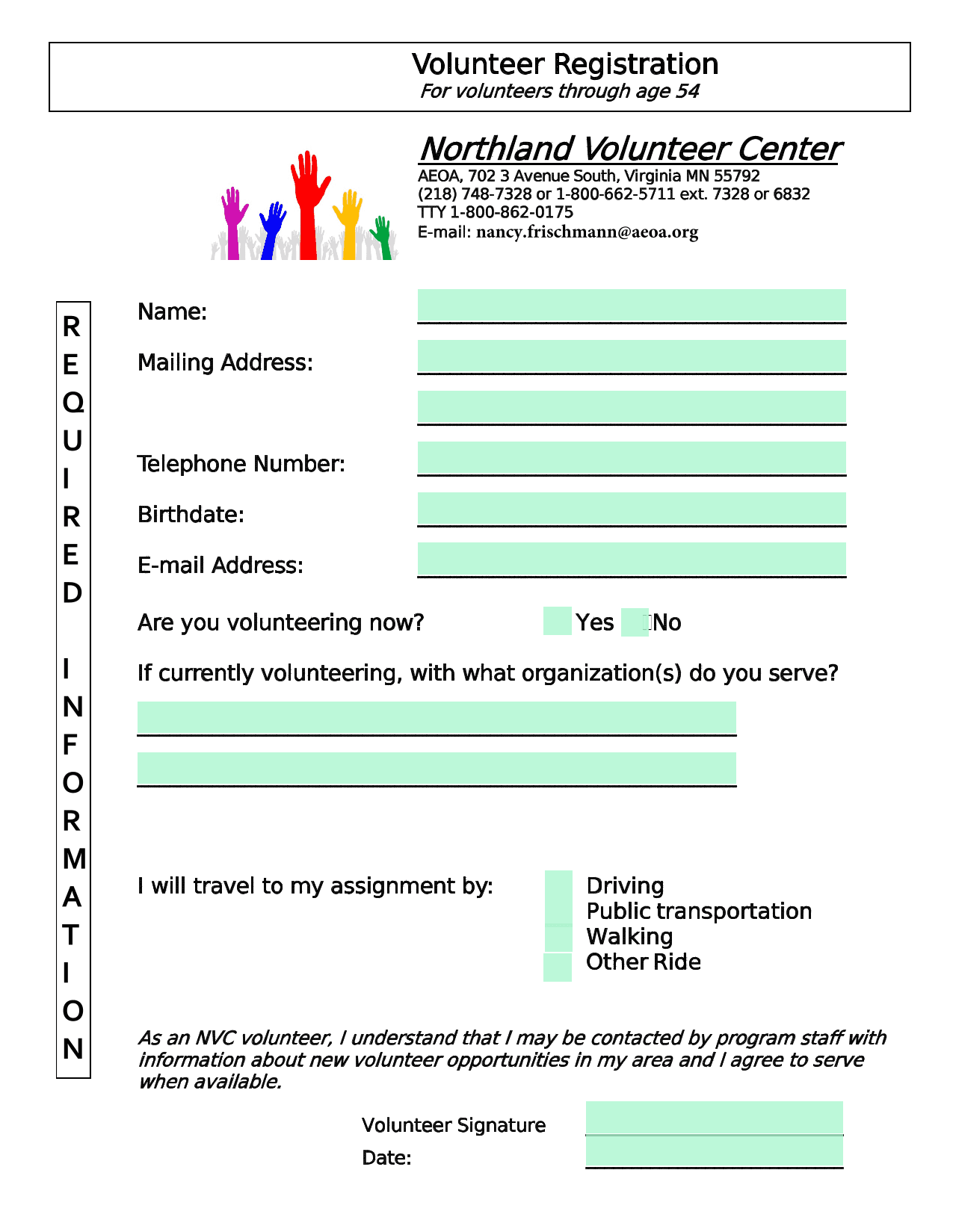 Volunteer Registration
For volunteers through age 54

Northland Volunteer Center
AEOA, 702 3 Avenue South, Virginia MN 55792
(218) 748-7328 or 1-800-662-5711 ext. 7328 or 6832
TTY 1-800-862-0175
E-mail: nancy.frischmann@aeoa.org

REQUIRED INFORMATION

Name:

Mailing Address:

Telephone Number:

Birthdate:

E-mail Address:

Are you volunteering now? Yes No

If currently volunteering, with what organization(s) do you serve?

I will travel to my assignment by:
Driving
Public transportation
Walking
Other Ride

As an NVC volunteer, I understand that I may be contacted by program staff with information about new volunteer opportunities in my area and I agree to serve when available.

Volunteer Signature
Date: